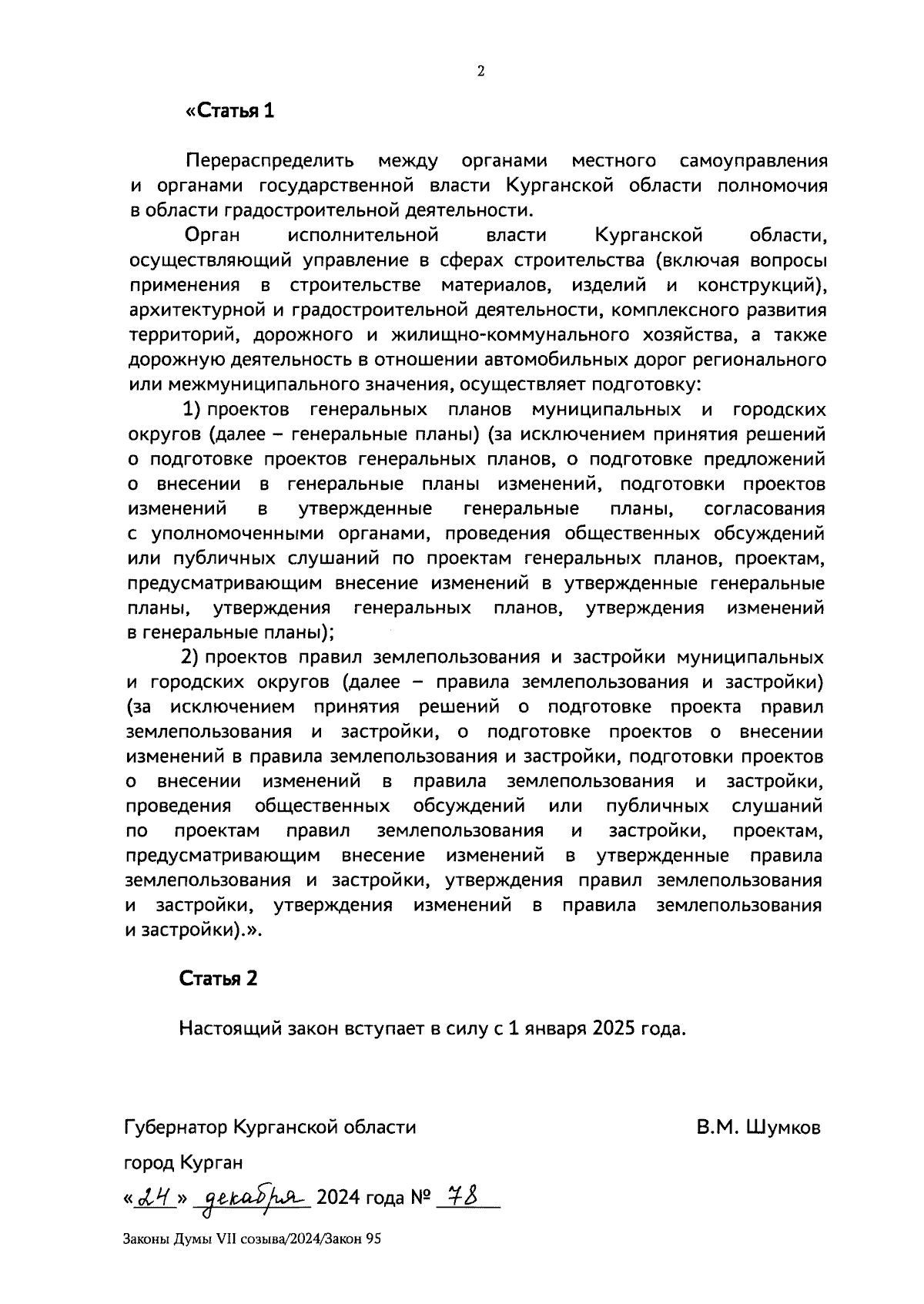 2

«Статья 1

Перераспределить между органами местного самоуправления и органами государственной власти Курганской области полномочия в области градостроительной деятельности.

Орган исполнительной власти Курганской области, осуществляющий управление в сферах строительства (включая вопросы применения в строительстве материалов, изделий и конструкций), архитектурной и градостроительной деятельности, комплексного развития территорий, дорожного и жилищно-коммунального хозяйства, а также дорожную деятельность в отношении автомобильных дорог регионального или межмуниципального значения, осуществляет подготовку:

1) проектов генеральных планов муниципальных и городских округов (далее – генеральные планы) (за исключением принятия решений о подготовке проектов генеральных планов, о подготовке предложений о внесении в генеральные планы изменений, подготовки проектов изменений в утвержденные генеральные планы, согласования с уполномоченными органами, проведения общественных обсуждений или публичных слушаний по проектам генеральных планов, проектам, предусматривающим внесение изменений в утвержденные генеральные планы, утверждения генеральных планов, утверждения изменений в генеральные планы);

2) проектов правил землепользования и застройки муниципальных и городских округов (далее – правила землепользования и застройки) (за исключением принятия решений о подготовке проекта правил землепользования и застройки, о подготовке проектов о внесении изменений в правила землепользования и застройки, подготовки проектов о внесении изменений в правила землепользования и застройки, проведения общественных обсуждений или публичных слушаний по проектам правил землепользования и застройки, проектам, предусматривающим внесение изменений в утвержденные правила землепользования и застройки, утверждения правил землепользования и застройки, утверждения изменений в правила землепользования и застройки).».

Статья 2

Настоящий закон вступает в силу с 1 января 2025 года.

Губернатор Курганской области В.М. Шумков

город Курган

«24» декабря 2024 года № 78

Законы Думы VII созыва/2024/Закон 95